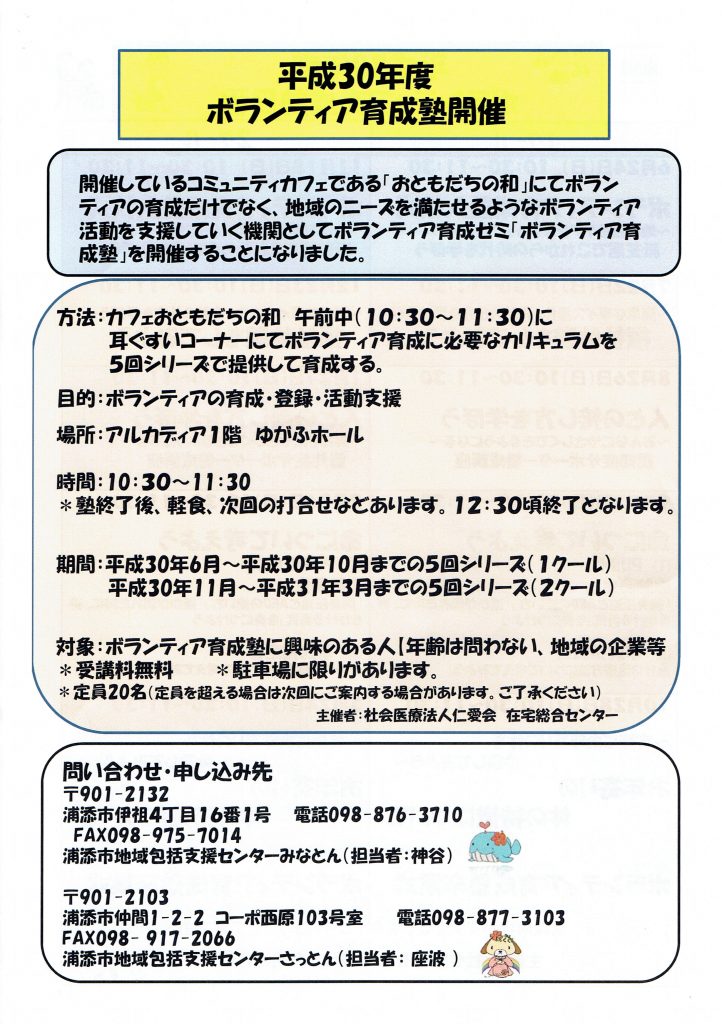 平成30年度
ボランティア育成塾開催

開催しているコミュニティカフェである「おともだちの和」にてボランティアの育成だけでなく、地域のニーズを満たせるようなボランティア活動を支援していく機関としてボランティア育成ゼミ「ボランティア育成塾」を開催することになりました。

方法：カフェおともだちの和　午前中（10：30～11：30）に耳ぐすいコーナーにてボランティア育成に必要なカリキュラムを5回シリーズで提供して育成する。

目的：ボランティアの育成・登録・活動支援

場所：アルカディア1階　ゆがふホール

時間：10：30～11：30
＊塾終了後、軽食、次回の打合せなどあります。12：30頃終了となります。

期間：平成30年6月～平成30年10月までの5回シリーズ（1クール）
平成30年11月～平成31年3月までの5回シリーズ（2クール）

対象：ボランティア育成塾に興味のある人【年齢は問わない、地域の企業等
＊受講料無料　　＊駐車場に限りがあります。
＊定員20名（定員を超える場合は次回にご案内する場合があります。ご了承ください）
主催者：社会医療法人仁愛会　在宅総合センター

問い合わせ・申し込み先
〒901-2132
浦添市伊祖4丁目16番1号　電話098-876-3710
FAX098-975-7014
浦添市地域包括支援センターみなとん（担当者：神谷）

〒901-2103
浦添市仲間1-2-2　コーポ西原103号室　電話098-877-3103
FAX098- 917-2066
浦添市地域包括支援センターさっとん（担当者：座波 ）